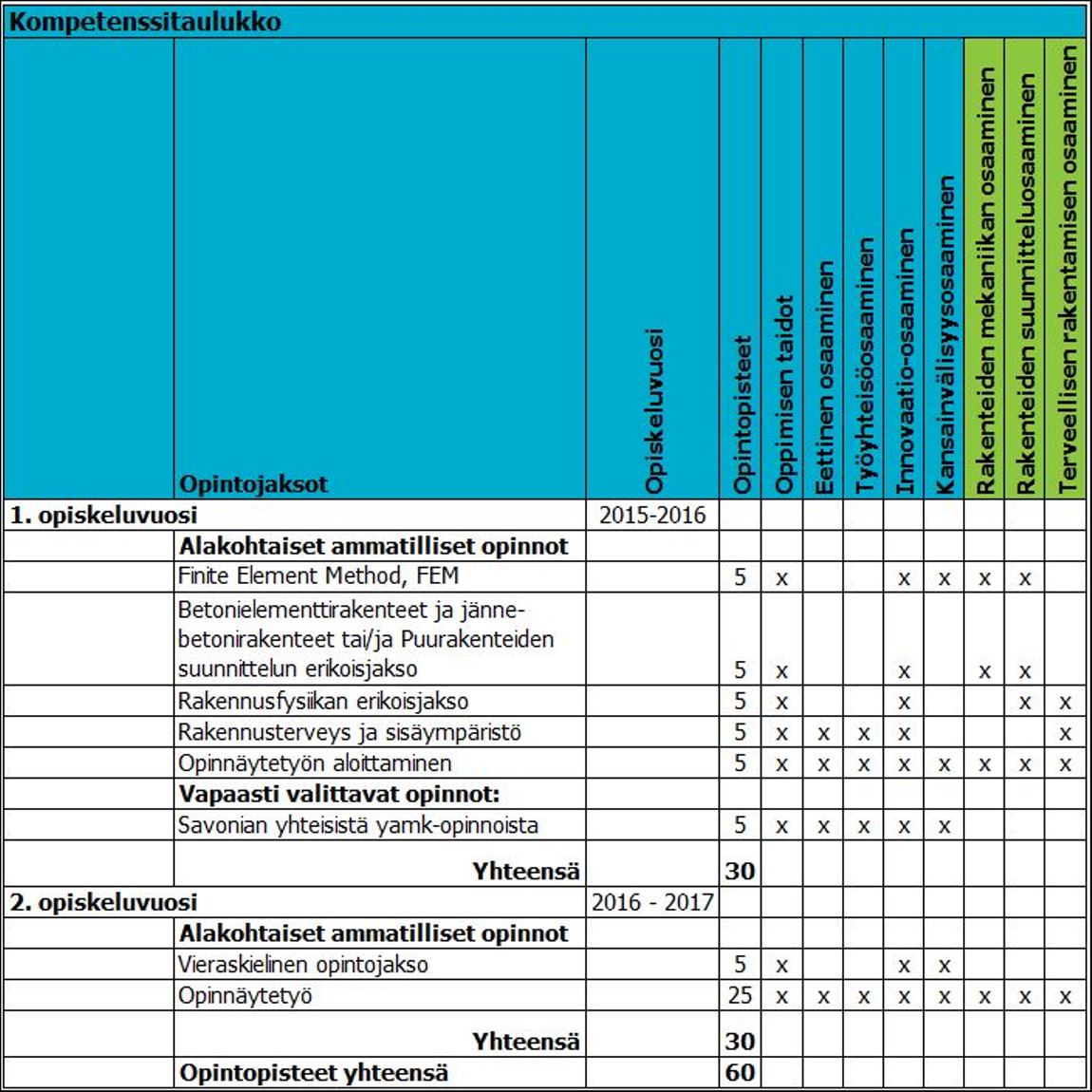 Kompetenssitaulukko

| | Opintojaksot | Opiskeluvuosi | Opintopisteet | Oppimisen taidot | Eettinen osaaminen | Työyhteisöosaaminen | Innovaatio-osaaminen | Kansainvälisyysosaaminen | Rakenteiden mekaniikan osaaminen | Rakenteiden suunnitteluosaaminen | Terveellisen rakentamisen osaaminen |
|---|---|---|---|---|---|---|---|---|---|---|---|
| 1. opiskeluvuosi | | 2015-2016 | | | | | | | | | |
| | Alakohtaiset ammatilliset opinnot | | | | | | | | | | |
| | Finite Element Method, FEM | | 5 | x | | | x | x | x | x | |
| | Betonielementtirakenteet ja jännebetonirakenteet tai/ja Puurakenteiden suunnittelun erikoisjakso | | 5 | x | | | x | | x | x | |
| | Rakennusfysiikan erikoisjakso | | 5 | x | | | x | | | x | x |
| | Rakennusterveys ja sisäympäristö | | 5 | x | x | x | x | | | | x |
| | Opinnäytetyön aloittaminen | | 5 | x | x | x | x | x | x | x | x |
| | Vapaasti valittavat opinnot: | | | | | | | | | | |
| | Savonian yhteisistä yamk-opinnoista | | 5 | x | x | x | x | x | | | |
| | Yhteensä | | 30 | | | | | | | | |
| 2. opiskeluvuosi | | 2016 - 2017 | | | | | | | | | |
| | Alakohtaiset ammatilliset opinnot | | | | | | | | | | |
| | Vieraskielinen opintojakso | | 5 | x | | | x | x | | | |
| | Opinnäytetyö | | 25 | x | x | x | x | x | x | x | x |
| | Yhteensä | | 30 | | | | | | | | |
| | Opintopisteet yhteensä | | 60 | | | | | | | | |